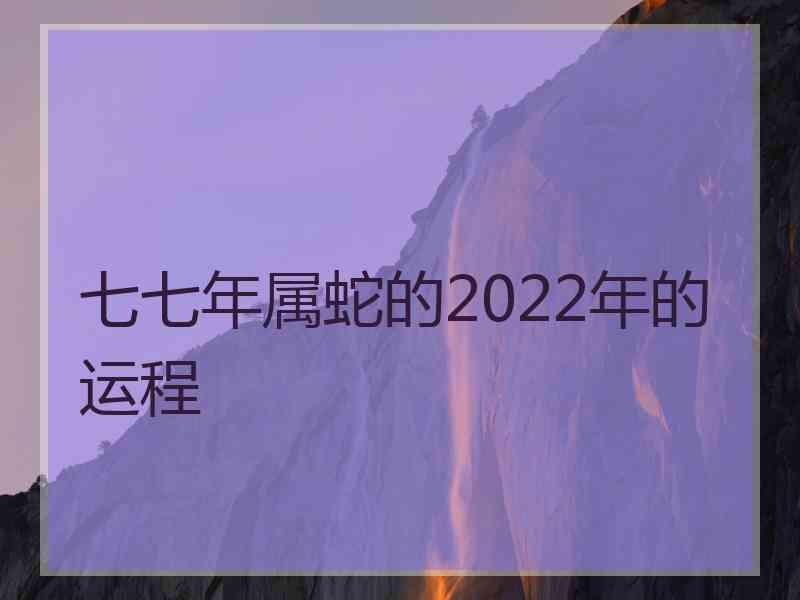 七七年属蛇的2022年的运程